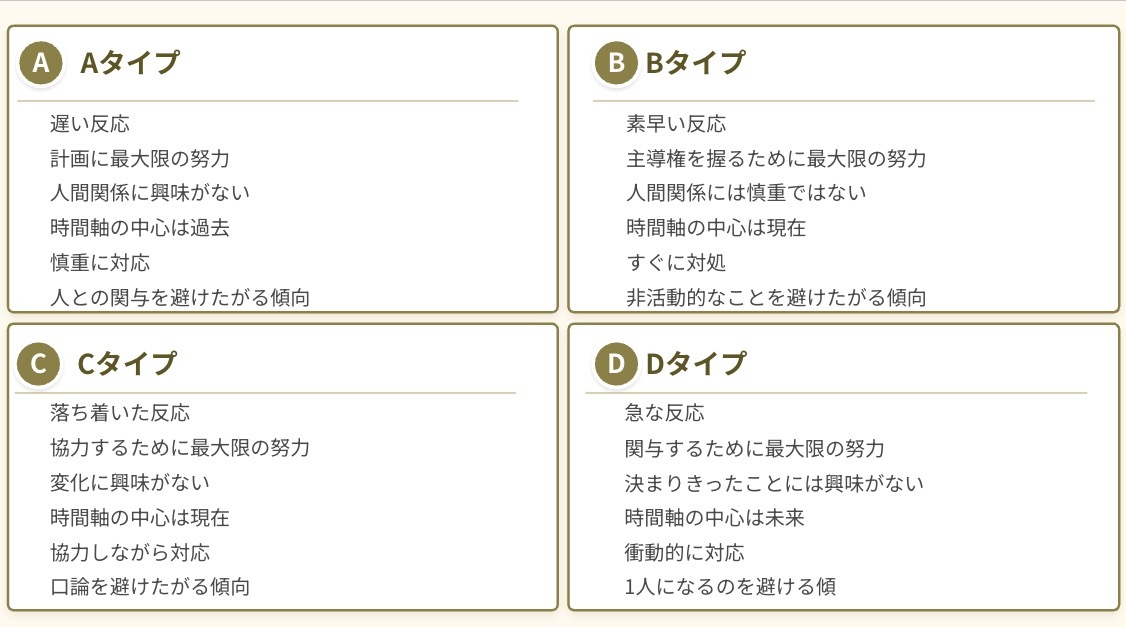 A Aタイプ

遅い反応
計画に最大限の努力
人間関係に興味がない
時間軸の中心は過去
慎重に対応
人との関与を避けたがる傾向

B Bタイプ

素早い反応
主導権を握るために最大限の努力
人間関係には慎重ではない
時間軸の中心は現在
すぐに対処
非活動的なことを避けたがる傾向

C Cタイプ

落ち着いた反応
協力するために最大限の努力
変化に興味がない
時間軸の中心は現在
協力しながら対応
口論を避けたがる傾向

D Dタイプ

急な反応
関与するために最大限の努力
決まりきったことには興味がない
時間軸の中心は未来
衝動的に対応
1人になるのを避ける傾